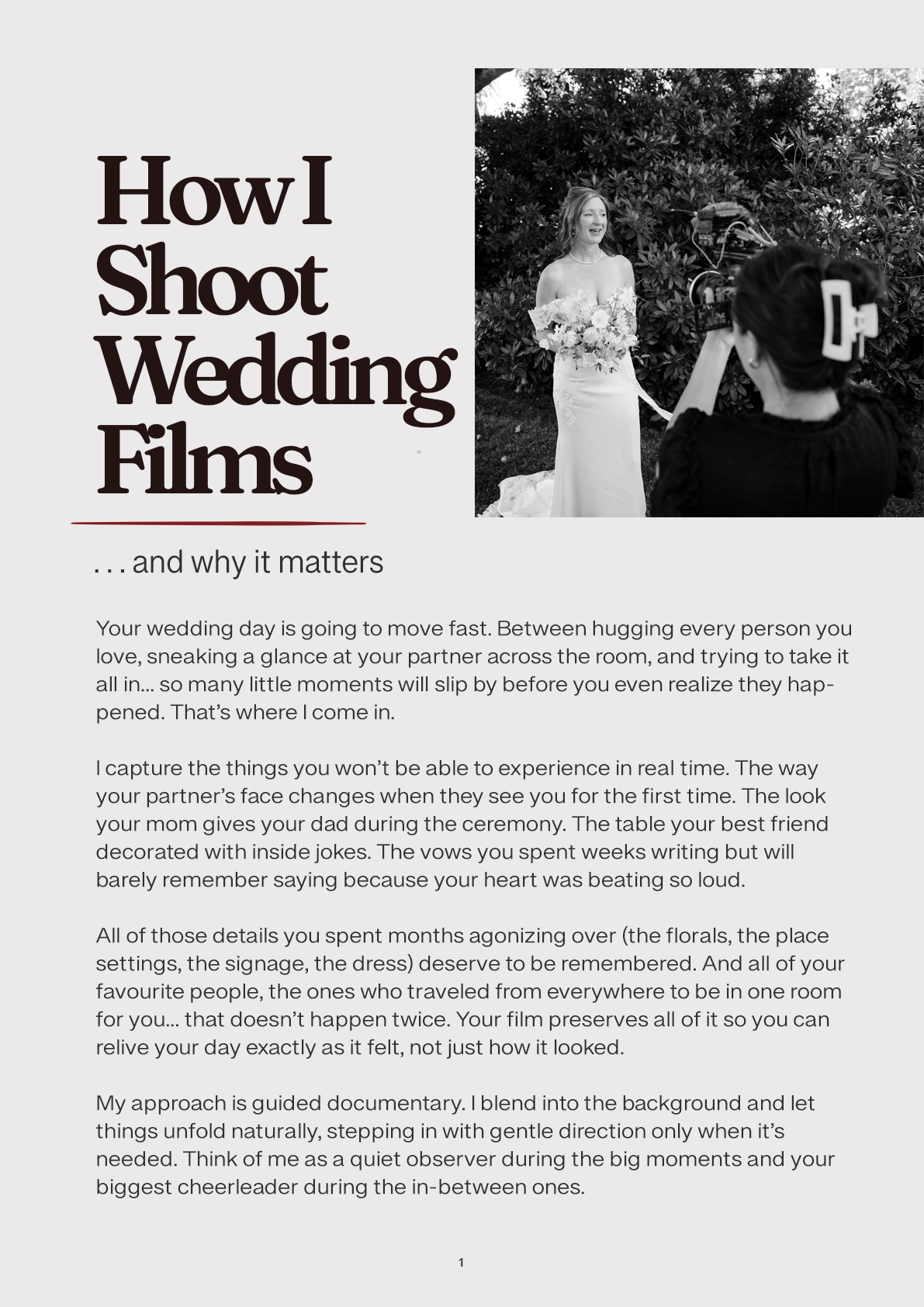 How I
Shoot
Wedding
Films

. . . and why it matters

Your wedding day is going to move fast. Between hugging every person you love, sneaking a glance at your partner across the room, and trying to take it all in... so many little moments will slip by before you even realize they happened. That's where I come in.

I capture the things you won't be able to experience in real time. The way your partner's face changes when they see you for the first time. The look your mom gives your dad during the ceremony. The table your best friend decorated with inside jokes. The vows you spent weeks writing but will barely remember saying because your heart was beating so loud.

All of those details you spent months agonizing over (the florals, the place settings, the signage, the dress) deserve to be remembered. And all of your favourite people, the ones who traveled from everywhere to be in one room for you... that doesn't happen twice. Your film preserves all of it so you can relive your day exactly as it felt, not just how it looked.

My approach is guided documentary. I blend into the background and let things unfold naturally, stepping in with gentle direction only when it's needed. Think of me as a quiet observer during the big moments and your biggest cheerleader during the in-between ones.

1